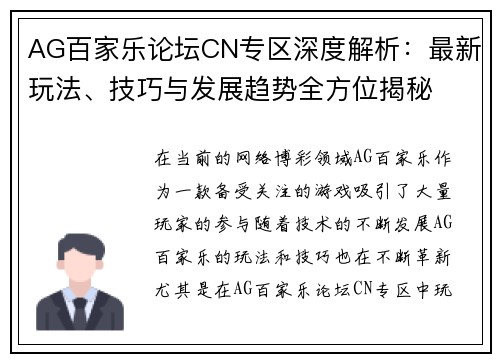 AG百家乐论坛CN专区深度解析：最新玩法、技巧与发展趋势全方位揭秘

在当前的网络博彩领域AG百家乐作为一款备受关注的游戏吸引了大量玩家的参与随着技术的不断发展AG百家乐的玩法和技巧也在不断革新尤其是在AG百家乐论坛CN专区中玩